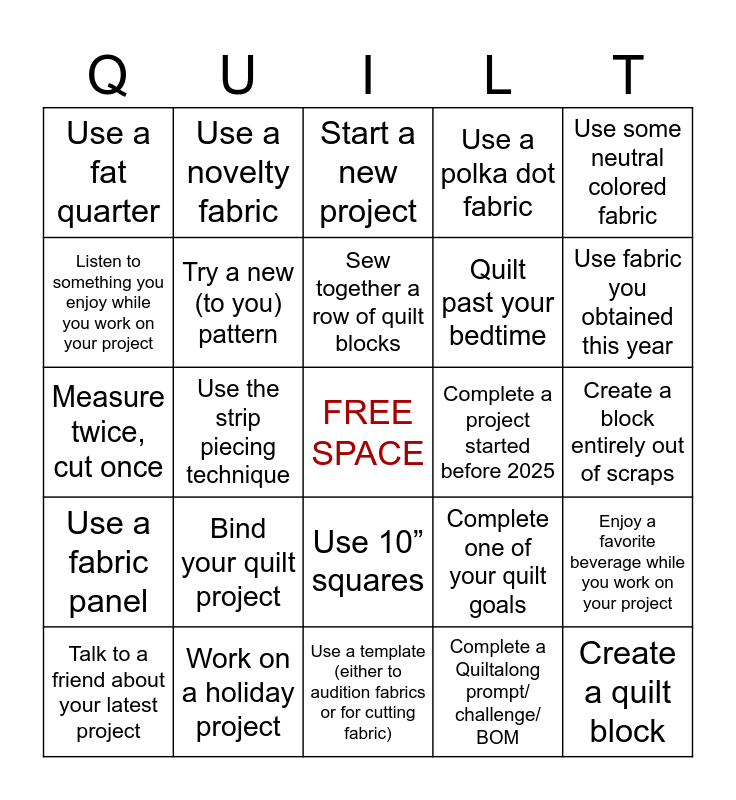 | Q | U | I | L | T |
|---|---|---|---|---|
| Use a fat quarter | Use a novelty fabric | Start a new project | Use a polka dot fabric | Use some neutral colored fabric |
| Listen to something you enjoy while you work on your project | Try a new (to you) pattern | Sew together a row of quilt blocks | Quilt past your bedtime | Use fabric you obtained this year |
| Measure twice, cut once | Use the strip piecing technique | FREE SPACE | Complete a project started before 2025 | Create a block entirely out of scraps |
| Use a fabric panel | Bind your quilt project | Use 10” squares | Complete one of your quilt goals | Enjoy a favorite beverage while you work on your project |
| Talk to a friend about your latest project | Work on a holiday project | Use a template (either to audition fabrics or for cutting fabric) | Complete a Quiltalong prompt/ challenge/ BOM | Create a quilt block |